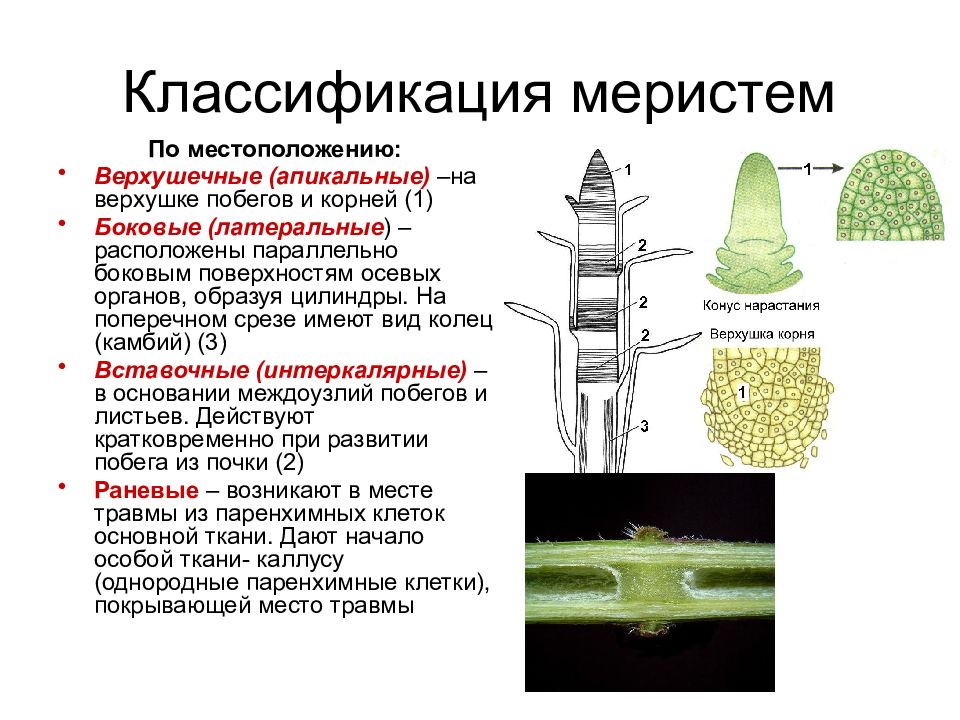 Классификация меристем

По местоположению:

• Верхушечные (апикальные) –на верхушке побегов и корней (1)

• Боковые (латеральные) – расположены параллельно боковым поверхностям осевых органов, образуя цилиндры. На поперечном срезе имеют вид колец (камбий) (3)

• Вставочные (интеркалярные) – в основании междоузлий побегов и листьев. Действуют кратковременно при развитии побега из почки (2)

• Раневые – возникают в месте травмы из паренхимных клеток основной ткани. Дают начало особой ткани- каллусу (однородные паренхимные клетки), покрывающей место травмы

1
2
2
2
3

1

Конус нарастания

Верхушка корня

1